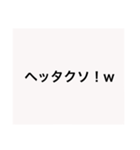 ヘッタクソ！w